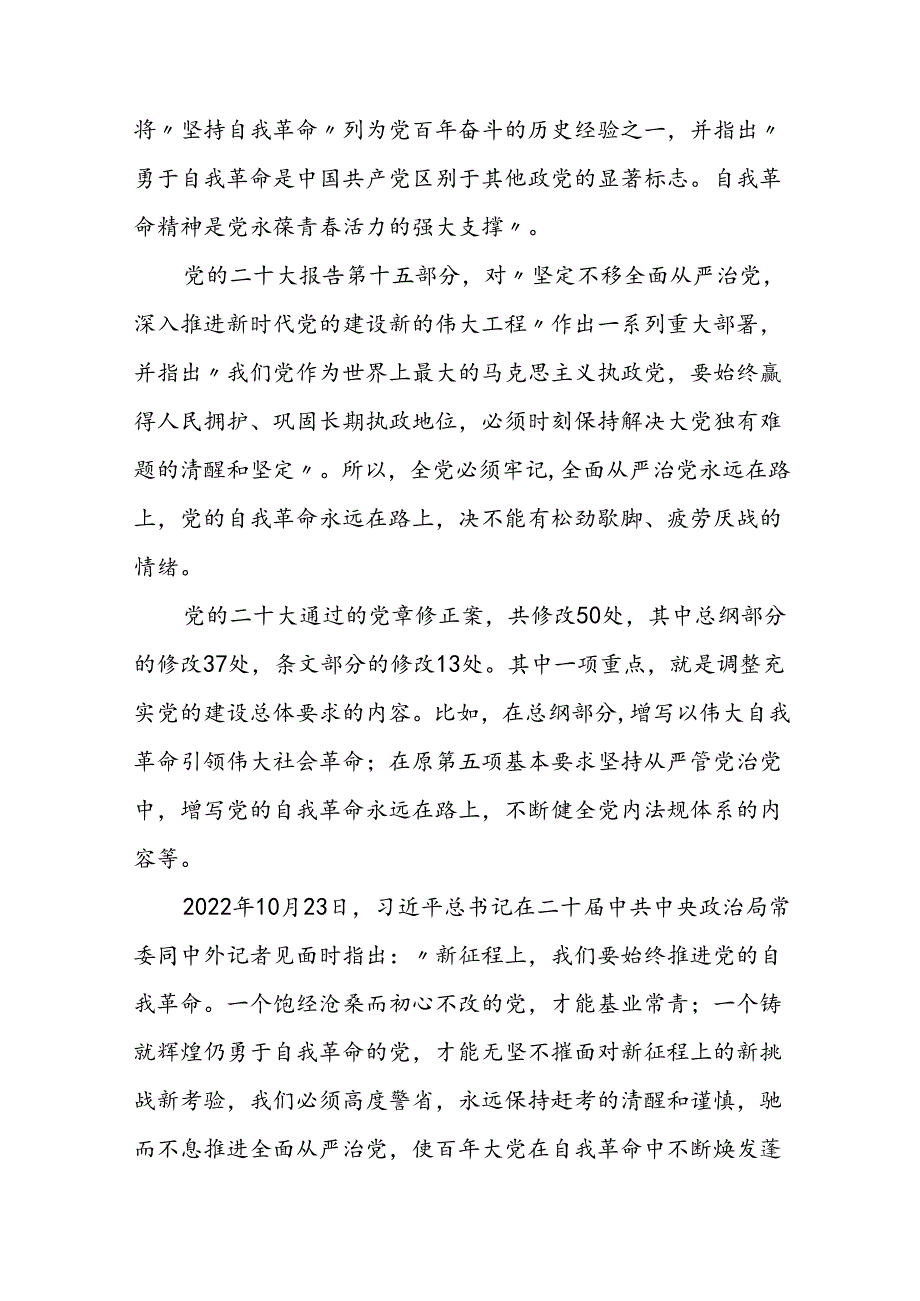 将〃坚持自我革命〃列为党百年奋斗的历史经验之一，并指出〃勇于自我革命是中国共产党区别于其他政党的显著标志。自我革命精神是党永葆青春活力的强大支撑〃。

党的二十大报告第十五部分，对〃坚定不移全面从严治党，深入推进新时代党的建设新的伟大工程〃作出一系列重大部署，并指出〃我们党作为世界上最大的马克思主义执政党，要始终赢得人民拥护、巩固长期执政地位，必须时刻保持解决大党独有难题的清醒和坚定〃。所以，全党必须牢记，全面从严治党永远在路上，党的自我革命永远在路上，决不能有松劲歇脚、疲劳厌战的情绪。

党的二十大通过的党章修正案，共修改50处，其中总纲部分的修改37处，条文部分的修改13处。其中一项重点，就是调整充实党的建设总体要求的内容。比如，在总纲部分，增写以伟大自我革命引领伟大社会革命；在原第五项基本要求坚持从严管党治党中，增写党的自我革命永远在路上，不断健全党内法规体系的内容等。

2022年10月23日，习近平总书记在二十届中共中央政治局常委同中外记者见面时指出：〃新征程上，我们要始终推进党的自我革命。一个饱经沧桑而初心不改的党，才能基业常青；一个铸就辉煌仍勇于自我革命的党，才能无坚不摧面对新征程上的新挑战新考验，我们必须高度警省，永远保持赶考的清醒和谨慎，驰而不息推进全面从严治党，使百年大党在自我革命中不断焕发蓬